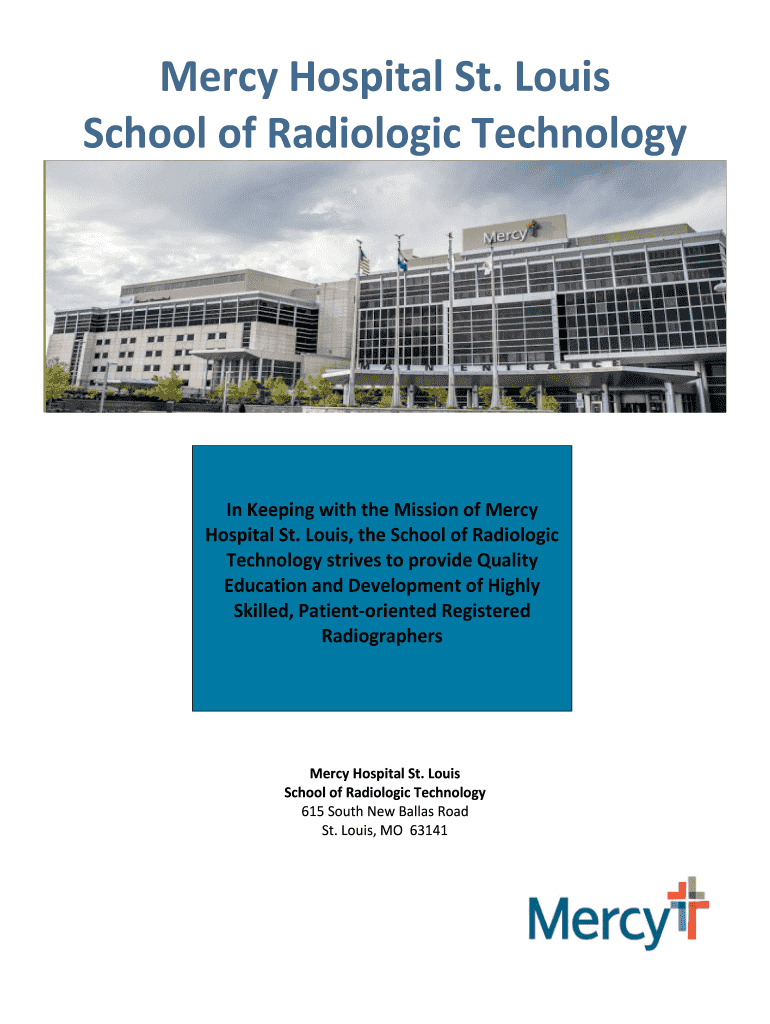 Mercy Hospital St. Louis
School of Radiologic Technology

Mercy

MAIN ENTRANCE

In Keeping with the Mission of Mercy Hospital St. Louis, the School of Radiologic Technology strives to provide Quality Education and Development of Highly Skilled, Patient-oriented Registered Radiographers

Mercy Hospital St. Louis
School of Radiologic Technology
615 South New Ballas Road
St. Louis, MO 63141

Mercy